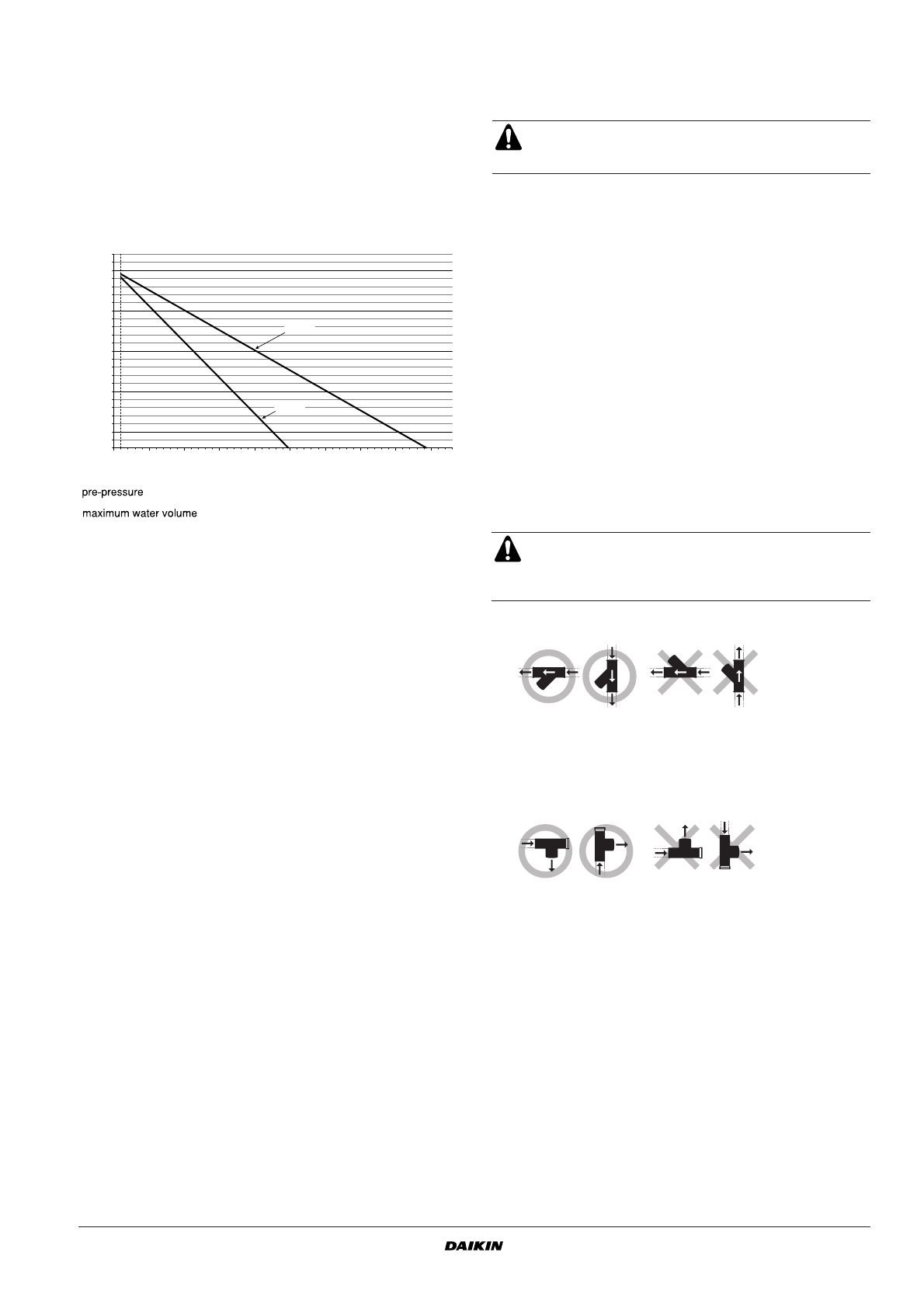 pre-pressure

maximum water volume

DAIKIN